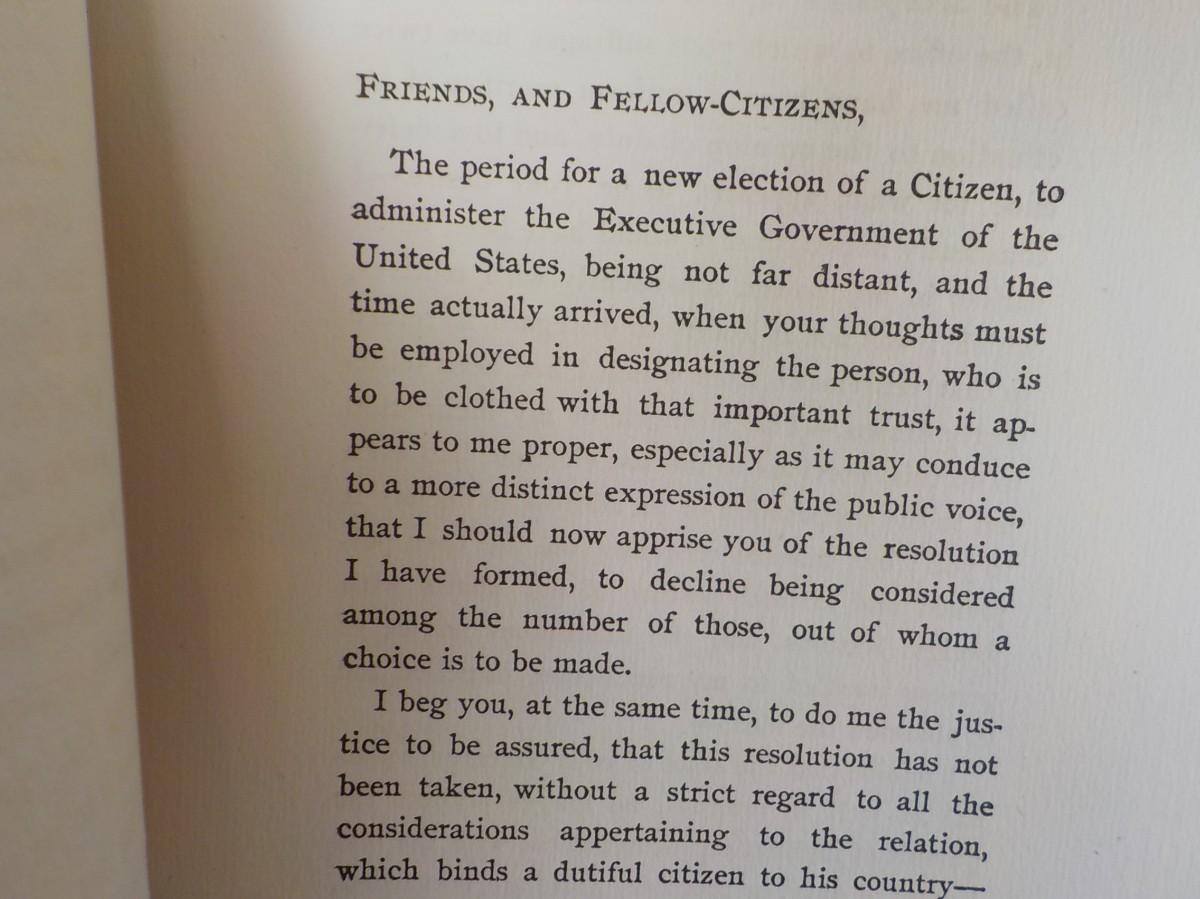 FRIENDS, AND FELLOW-CITIZENS,

The period for a new election of a Citizen, to administer the Executive Government of the United States, being not far distant, and the time actually arrived, when your thoughts must be employed in designating the person, who is to be clothed with that important trust, it appears to me proper, especially as it may conduce to a more distinct expression of the public voice, that I should now apprise you of the resolution I have formed, to decline being considered among the number of those, out of whom a choice is to be made.

I beg you, at the same time, to do me the justice to be assured, that this resolution has not been taken, without a strict regard to all the considerations appertaining to the relation, which binds a dutiful citizen to his country—